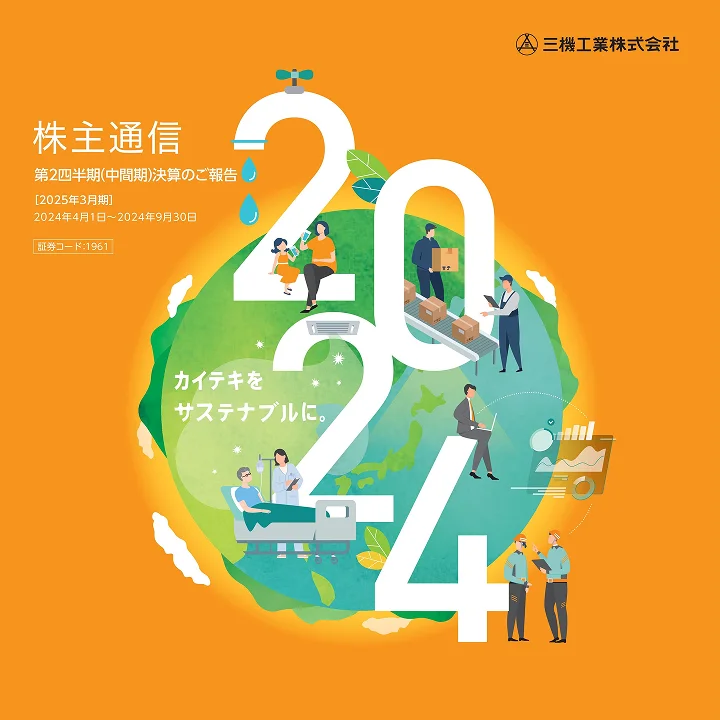 三機工業株式会社

株主通信

第2四半期(中間期)決算のご報告

[2025年3月期]
2024年4月1日～2024年9月30日

証券コード:1961

2024

カイテキを
サステナブルに。